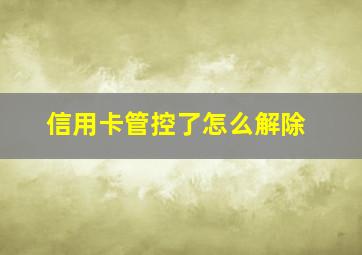 信用卡管控了怎么解除